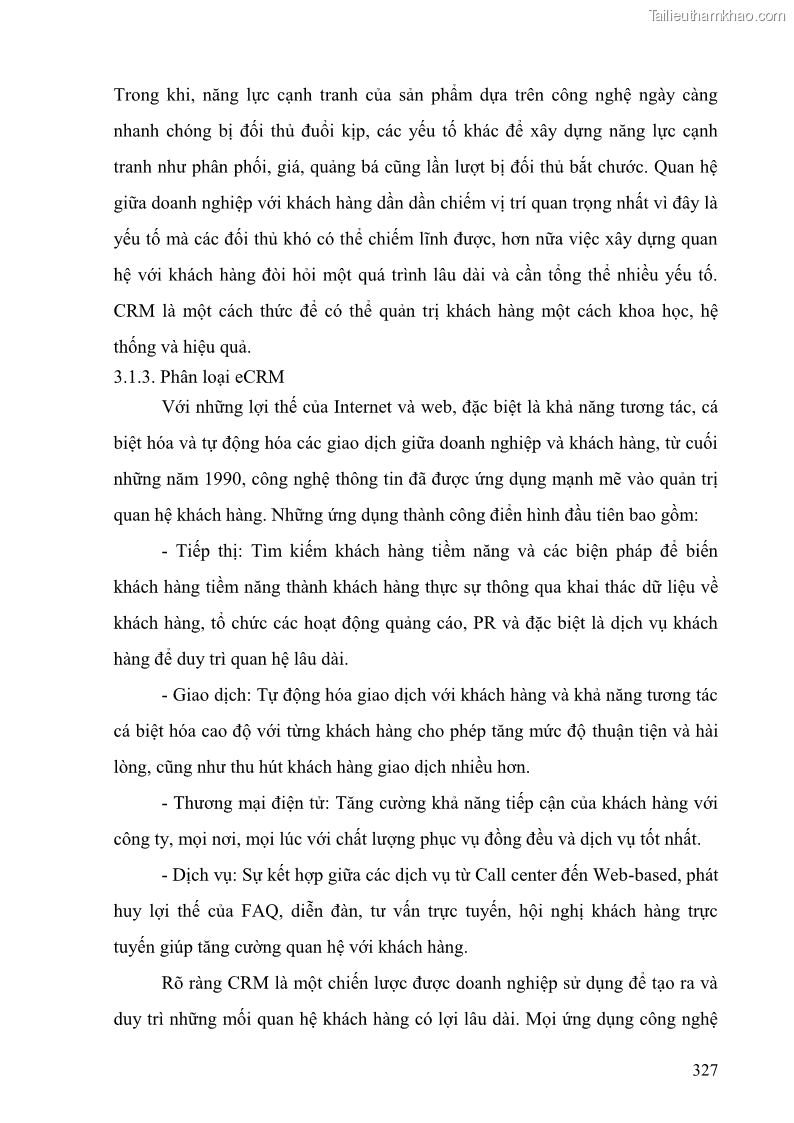 Tailieuthamkhao.com

Trong khi, năng lực cạnh tranh của sản phẩm dựa trên công nghệ ngày càng nhanh chóng bị đối thủ đuổi kịp, các yếu tố khác để xây dựng năng lực cạnh tranh như phân phối, giá, quảng bá cũng lần lượt bị đối thủ bắt chước. Quan hệ giữa doanh nghiệp với khách hàng dần dần chiếm vị trí quan trọng nhất vì đây là yếu tố mà các đối thủ khó có thể chiếm lĩnh được, hơn nữa việc xây dựng quan hệ với khách hàng đòi hỏi một quá trình lâu dài và cần tổng thể nhiều yếu tố. CRM là một cách thức để có thể quản trị khách hàng một cách khoa học, hệ thống và hiệu quả.

3.1.3. Phân loại eCRM

Với những lợi thế của Internet và web, đặc biệt là khả năng tương tác, cá biệt hóa và tự động hóa các giao dịch giữa doanh nghiệp và khách hàng, từ cuối những năm 1990, công nghệ thông tin đã được ứng dụng mạnh mẽ vào quản trị quan hệ khách hàng. Những ứng dụng thành công điển hình đầu tiên bao gồm:

- Tiếp thị: Tìm kiếm khách hàng tiềm năng và các biện pháp để biến khách hàng tiềm năng thành khách hàng thực sự thông qua khai thác dữ liệu về khách hàng, tổ chức các hoạt động quảng cáo, PR và đặc biệt là dịch vụ khách hàng để duy trì quan hệ lâu dài.

- Giao dịch: Tự động hóa giao dịch với khách hàng và khả năng tương tác cá biệt hóa cao độ với từng khách hàng cho phép tăng mức độ thuận tiện và hài lòng, cũng như thu hút khách hàng giao dịch nhiều hơn.

- Thương mại điện tử: Tăng cường khả năng tiếp cận của khách hàng với công ty, mọi nơi, mọi lúc với chất lượng phục vụ đồng đều và dịch vụ tốt nhất.

- Dịch vụ: Sự kết hợp giữa các dịch vụ từ Call center đến Web-based, phát huy lợi thế của FAQ, diễn đàn, tư vấn trực tuyến, hội nghị khách hàng trực tuyến giúp tăng cường quan hệ với khách hàng.

Rõ ràng CRM là một chiến lược được doanh nghiệp sử dụng để tạo ra và duy trì những mối quan hệ khách hàng có lợi lâu dài. Mọi ứng dụng công nghệ

327